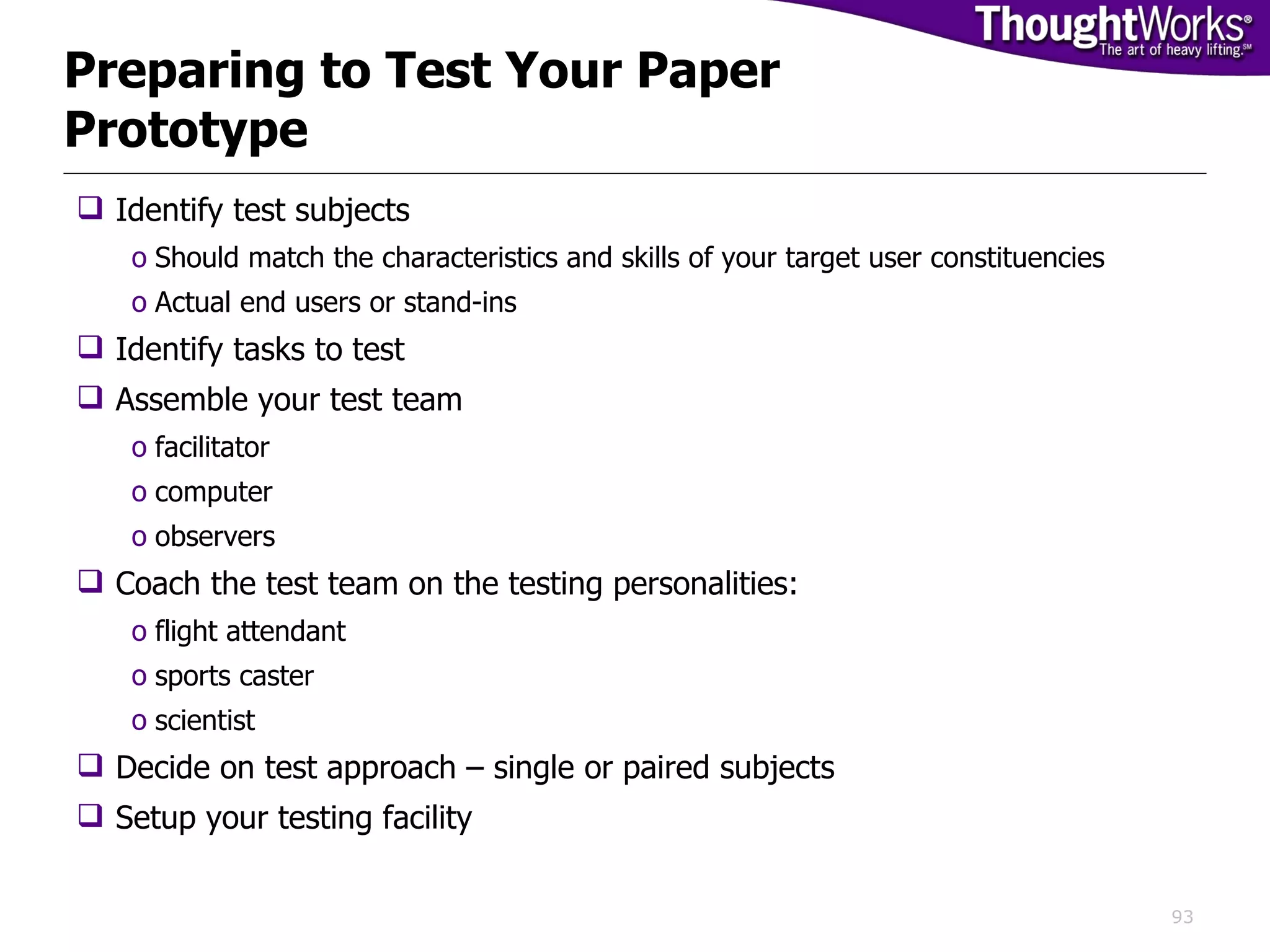 ThoughtWorks®
The art of heavy lifting.℠

Preparing to Test Your Paper Prototype

❑ Identify test subjects
o Should match the characteristics and skills of your target user constituencies
o Actual end users or stand-ins
❑ Identify tasks to test
❑ Assemble your test team
o facilitator
o computer
o observers
❑ Coach the test team on the testing personalities:
o flight attendant
o sports caster
o scientist
❑ Decide on test approach – single or paired subjects
❑ Setup your testing facility

93